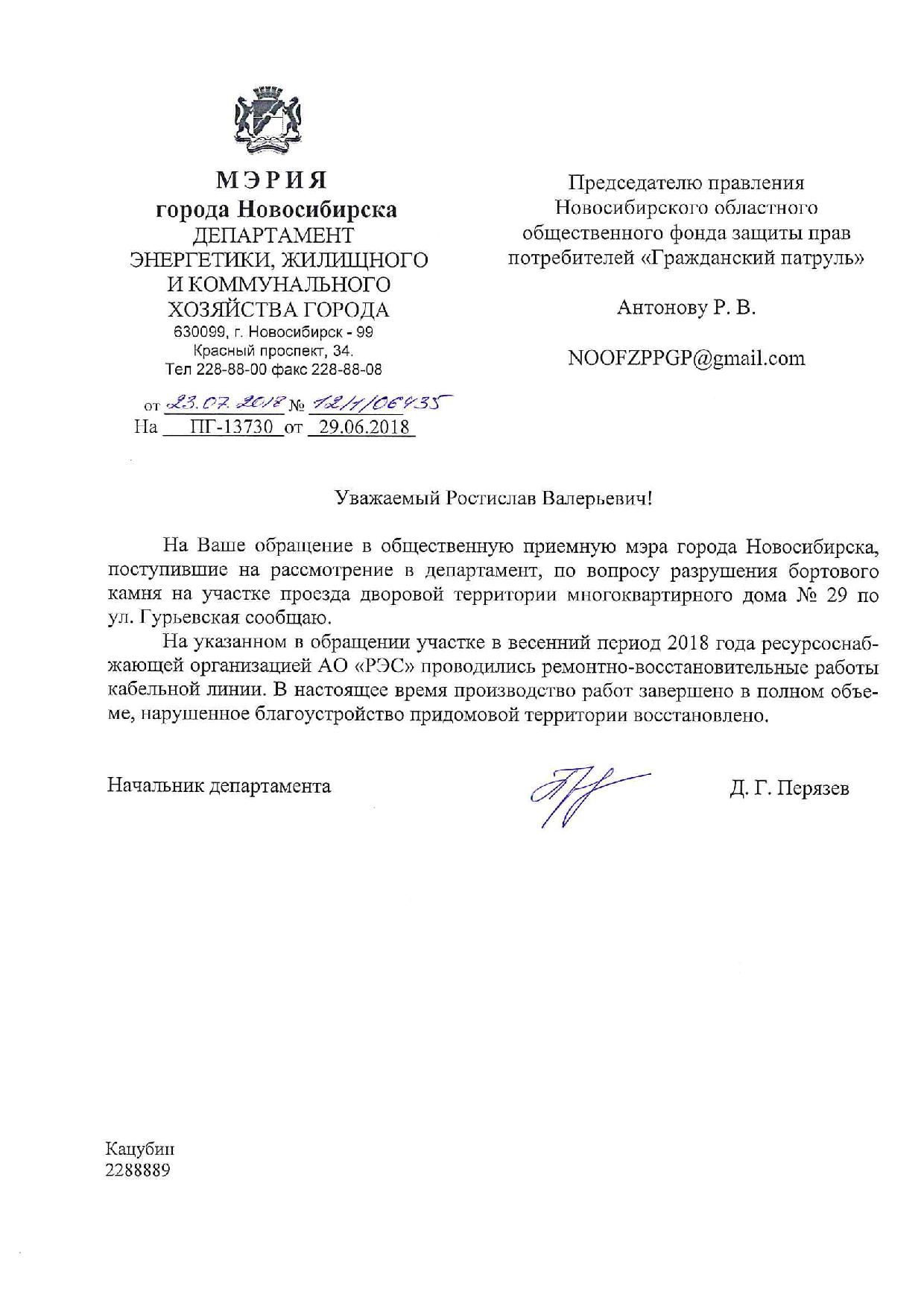 МЭРИЯ
города Новосибирска
ДЕПАРТАМЕНТ
ЭНЕРГЕТИКИ, ЖИЛИЩНОГО
И КОММУНАЛЬНОГО
ХОЗЯЙСТВА ГОРОДА
630099, г. Новосибирск - 99
Красный проспект, 34.
Тел 228-88-00 факс 228-88-08

от 23.07.2018 № 12/1/06435
На ПГ-13730 от 29.06.2018

Председателю правления
Новосибирского областного
общественного фонда защиты прав
потребителей «Гражданский патруль»

Антонову Р. В.

NOOFZPPGP@gmail.com

Уважаемый Ростислав Валерьевич!

На Ваше обращение в общественную приемную мэра города Новосибирска, поступившие на рассмотрение в департамент, по вопросу разрушения бортового камня на участке проезда дворовой территории многоквартирного дома № 29 по ул. Гурьевская сообщаю.

На указанном в обращении участке в весенний период 2018 года ресурсоснабжающей организацией АО «РЭС» проводились ремонтно-восстановительные работы кабельной линии. В настоящее время производство работ завершено в полном объеме, нарушенное благоустройство придомовой территории восстановлено.

Начальник департамента

Д. Г. Перязев

Кацубин
2288889